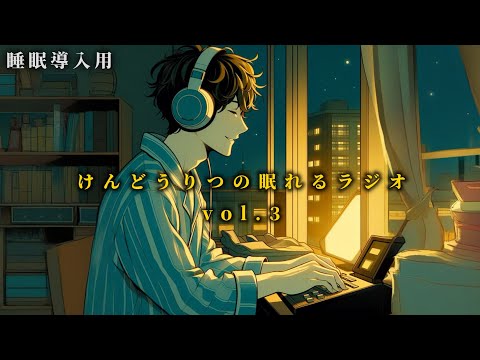 睡眠導入用

けんどうりつの眠れるラジオ
vol.3